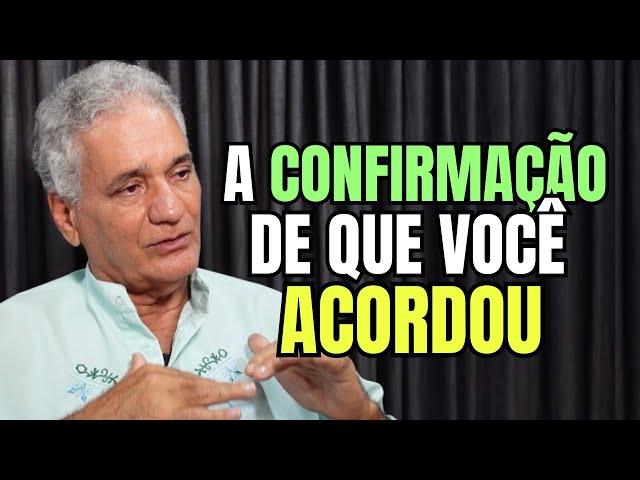 A CONFIRMAÇÃO DE QUE VOCÊ ACORDOU